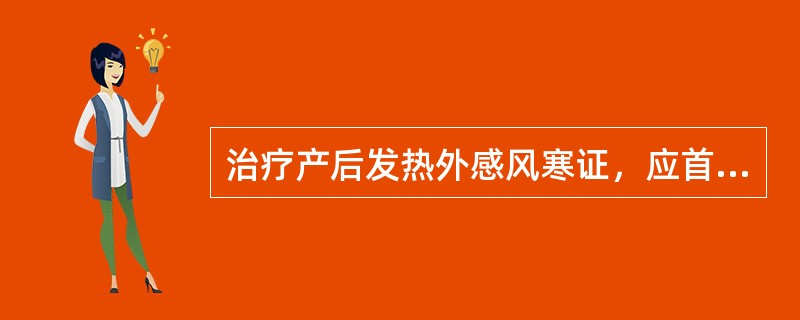 治疗产后发热外感风寒证，应首...